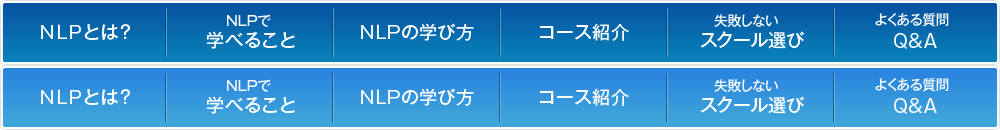 NLPとは?

NLPで
学べること

NLPの学び方

コース紹介

失敗しない
スクール選び

よくある質問
Q&A

NLPとは?

NLPで
学べること

NLPの学び方

コース紹介

失敗しない
スクール選び

よくある質問
Q&A